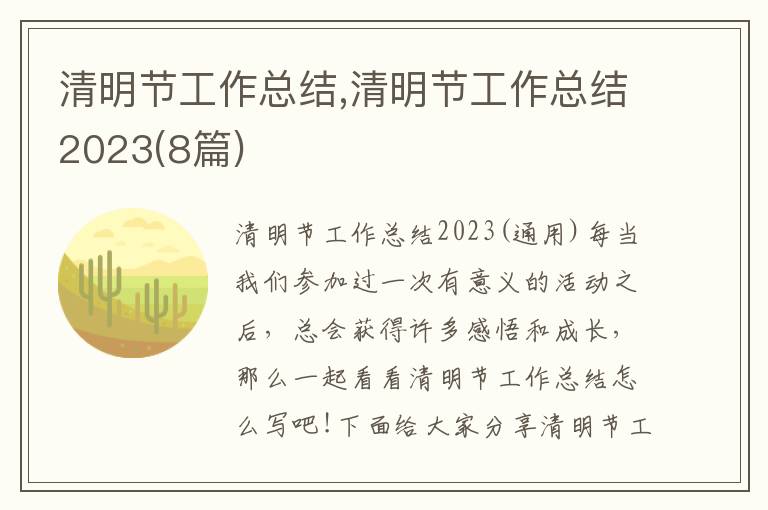 清明节工作总结,清明节工作总结2023(8篇)

清明节工作总结2023(通用) 每当我们参加过一次有意义的活动之后，总会获得许多感悟和成长，那么一起看看清明节工作总结怎么写吧！下面给大家分享清明节工